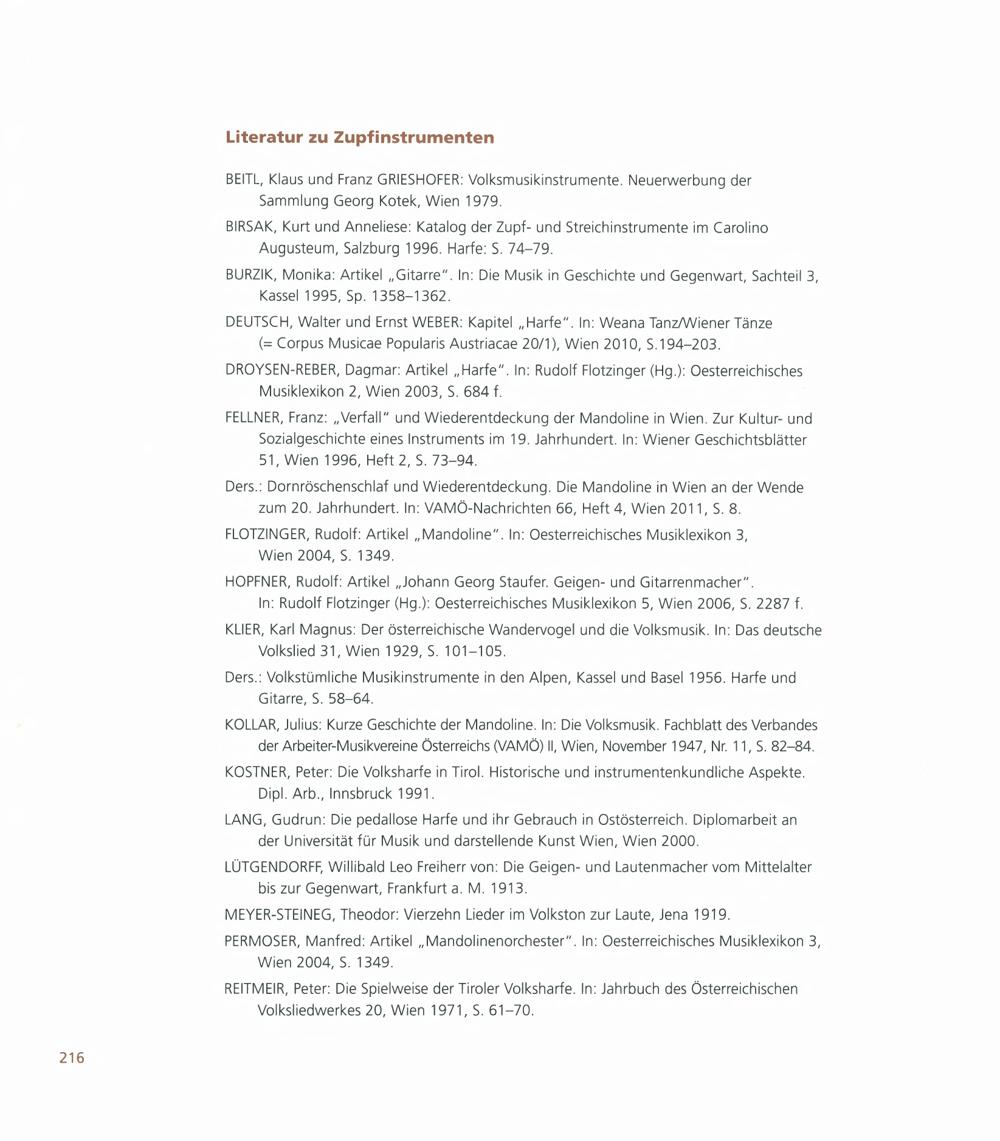 Literatur zu Zupfinstrumenten

BEITL, Klaus und Franz GRIESHOFER: Volksmusikinstrumente. Neuerwerbung der Sammlung Georg Kotek, Wien 1979.

BIRSAK, Kurt und Anneliese: Katalog der Zupf- und Streichinstrumente im Carolino Augusteum, Salzburg 1996. Harfe: S. 74–79.

BURZIK, Monika: Artikel „Gitarre". In: Die Musik in Geschichte und Gegenwart, Sachteil 3, Kassel 1995, Sp. 1358–1362.

DEUTSCH, Walter und Ernst WEBER: Kapitel „Harfe". In: Weana Tanz/Wiener Tänze (= Corpus Musicae Popularis Austriacae 20/1), Wien 2010, S.194–203.

DROYSEN-REBER, Dagmar: Artikel „Harfe". In: Rudolf Flotzinger (Hg.): Oesterreichisches Musiklexikon 2, Wien 2003, S. 684 f.

FELLNER, Franz: „Verfall" und Wiederentdeckung der Mandoline in Wien. Zur Kultur- und Sozialgeschichte eines Instruments im 19. Jahrhundert. In: Wiener Geschichtsblätter 51, Wien 1996, Heft 2, S. 73–94.

Ders.: Dornröschenschlaf und Wiederentdeckung. Die Mandoline in Wien an der Wende zum 20. Jahrhundert. In: VAMÖ-Nachrichten 66, Heft 4, Wien 2011, S. 8.

FLOTZINGER, Rudolf: Artikel „Mandoline". In: Oesterreichisches Musiklexikon 3, Wien 2004, S. 1349.

HOPFNER, Rudolf: Artikel „Johann Georg Staufer. Geigen- und Gitarrenmacher". In: Rudolf Flotzinger (Hg.): Oesterreichisches Musiklexikon 5, Wien 2006, S. 2287 f.

KLIER, Karl Magnus: Der österreichische Wandervogel und die Volksmusik. In: Das deutsche Volkslied 31, Wien 1929, S. 101–105.

Ders.: Volkstümliche Musikinstrumente in den Alpen, Kassel und Basel 1956. Harfe und Gitarre, S. 58–64.

KOLLAR, Julius: Kurze Geschichte der Mandoline. In: Die Volksmusik. Fachblatt des Verbandes der Arbeiter-Musikvereine Österreichs (VAMÖ) II, Wien, November 1947, Nr. 11, S. 82–84.

KOSTNER, Peter: Die Volksharfe in Tirol. Historische und instrumentenkundliche Aspekte. Dipl. Arb., Innsbruck 1991.

LANG, Gudrun: Die pedallose Harfe und ihr Gebrauch in Ostösterreich. Diplomarbeit an der Universität für Musik und darstellende Kunst Wien, Wien 2000.

LÜTGENDORFF, Willibald Leo Freiherr von: Die Geigen- und Lautenmacher vom Mittelalter bis zur Gegenwart, Frankfurt a. M. 1913.

MEYER-STEINEG, Theodor: Vierzehn Lieder im Volkston zur Laute, Jena 1919.

PERMOSER, Manfred: Artikel „Mandolinenorchester". In: Oesterreichisches Musiklexikon 3, Wien 2004, S. 1349.

REITMEIR, Peter: Die Spielweise der Tiroler Volksharfe. In: Jahrbuch des Österreichischen Volksliedwerkes 20, Wien 1971, S. 61–70.

216